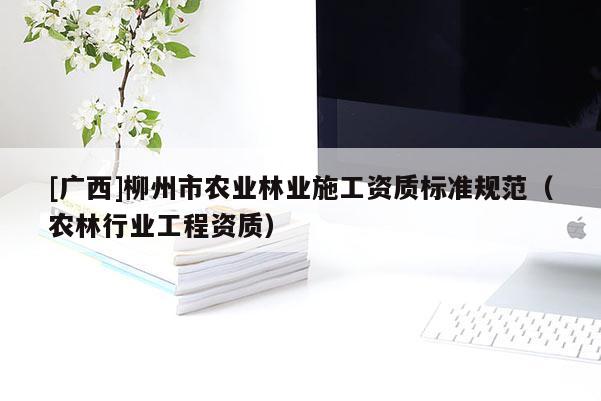 [广西]柳州市农业林业施工资质标准规范（农林行业工程资质）